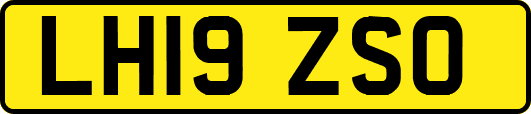 LH19 ZSO